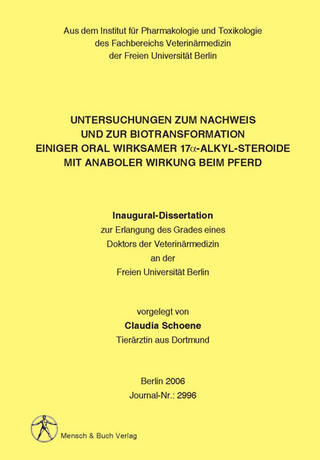 Aus dem Institut für Pharmakologie und Toxikologie
des Fachbereichs Veterinärmedizin
der Freien Universität Berlin

UNTERSUCHUNGEN ZUM NACHWEIS
UND ZUR BIOTRANSFORMATION
EINIGER ORAL WIRKSAMER 17$\alpha$-ALKYL-STEROIDE
MIT ANABOLER WIRKUNG BEIM PFERD

Inaugural-Dissertation
zur Erlangung des Grades eines
Doktors der Veterinärmedizin
an der
Freien Universität Berlin

vorgelegt von
Claudia Schoene
Tierärztin aus Dortmund

Berlin 2006
Journal-Nr.: 2996

Mensch & Buch Verlag